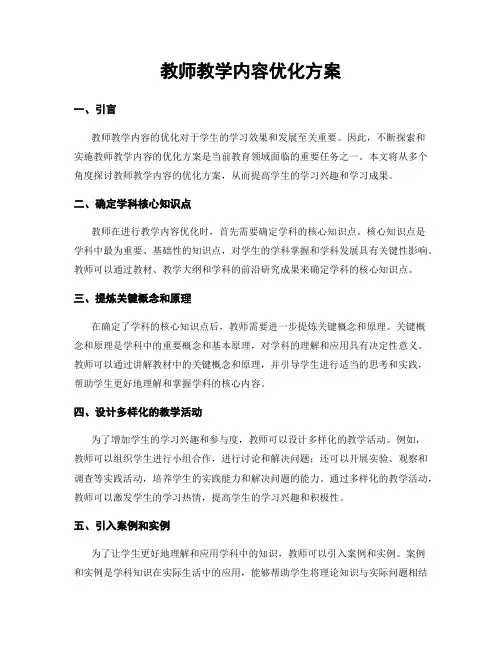 教师教学内容优化方案

一、引言

教师教学内容的优化对于学生的学习效果和发展至关重要。因此，不断探索和实施教师教学内容的优化方案是当前教育领域面临的重要任务之一。本文将从多个角度探讨教师教学内容的优化方案，从而提高学生的学习兴趣和学习成果。

二、确定学科核心知识点

教师在进行教学内容优化时，首先需要确定学科的核心知识点。核心知识点是学科中最为重要、基础性的知识点，对学生的学科掌握和学科发展具有关键性影响。教师可以通过教材、教学大纲和学科的前沿研究成果来确定学科的核心知识点。

三、提炼关键概念和原理

在确定了学科的核心知识点后，教师需要进一步提炼关键概念和原理。关键概念和原理是学科中的重要概念和基本原理，对学科的理解和应用具有决定性意义。教师可以通过讲解教材中的关键概念和原理，并引导学生进行适当的思考和实践，帮助学生更好地理解和掌握学科的核心内容。

四、设计多样化的教学活动

为了增加学生的学习兴趣和参与度，教师可以设计多样化的教学活动。例如，教师可以组织学生进行小组合作，进行讨论和解决问题；还可以开展实验、观察和调查等实践活动，培养学生的实践能力和解决问题的能力。通过多样化的教学活动，教师可以激发学生的学习热情，提高学生的学习兴趣和积极性。

五、引入案例和实例

为了让学生更好地理解和应用学科中的知识，教师可以引入案例和实例。案例和实例是学科知识在实际生活中的应用，能够帮助学生将理论知识与实际问题相结